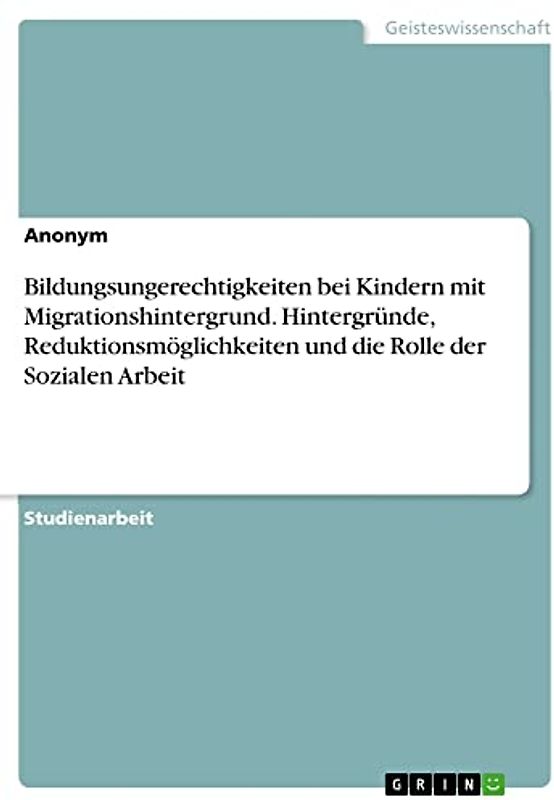 Geisteswissenschaft

Anonym

Bildungsungerechtigkeiten bei Kindern mit Migrationshintergrund. Hintergründe, Reduktionsmöglichkeiten und die Rolle der Sozialen Arbeit

Studienarbeit

GRIN